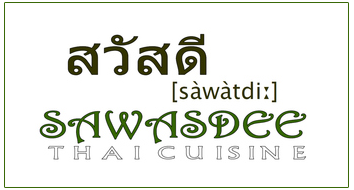 สวัสดี

[sàwàtdiː]

SAWASDEE

THAI CUISINE